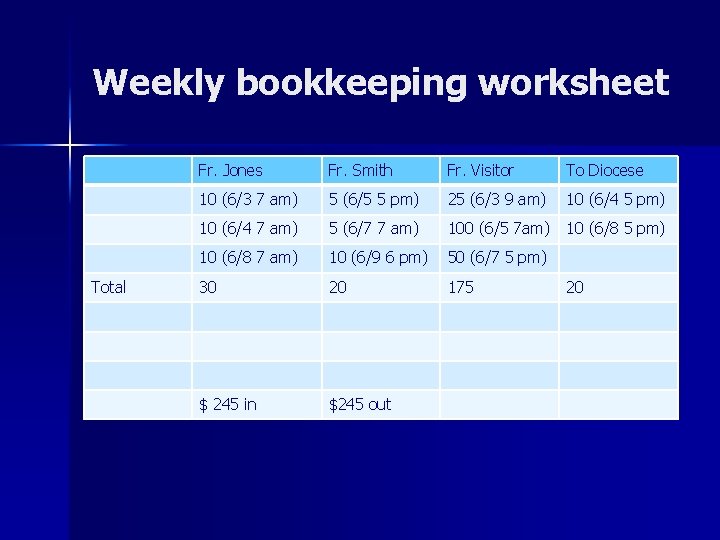 Weekly bookkeeping worksheet

|  | Fr. Jones | Fr. Smith | Fr. Visitor | To Diocese |
|---|---|---|---|---|
|  | 10 (6/3 7 am) | 5 (6/5 5 pm) | 25 (6/3 9 am) | 10 (6/4 5 pm) |
|  | 10 (6/4 7 am) | 5 (6/7 7 am) | 100 (6/5 7am) | 10 (6/8 5 pm) |
|  | 10 (6/8 7 am) | 10 (6/9 6 pm) | 50 (6/7 5 pm) |  |
| Total | 30 | 20 | 175 | 20 |
|  |  |  |  |  |
|  |  |  |  |  |
|  |  |  |  |  |
|  | $ 245 in | $245 out |  |  |